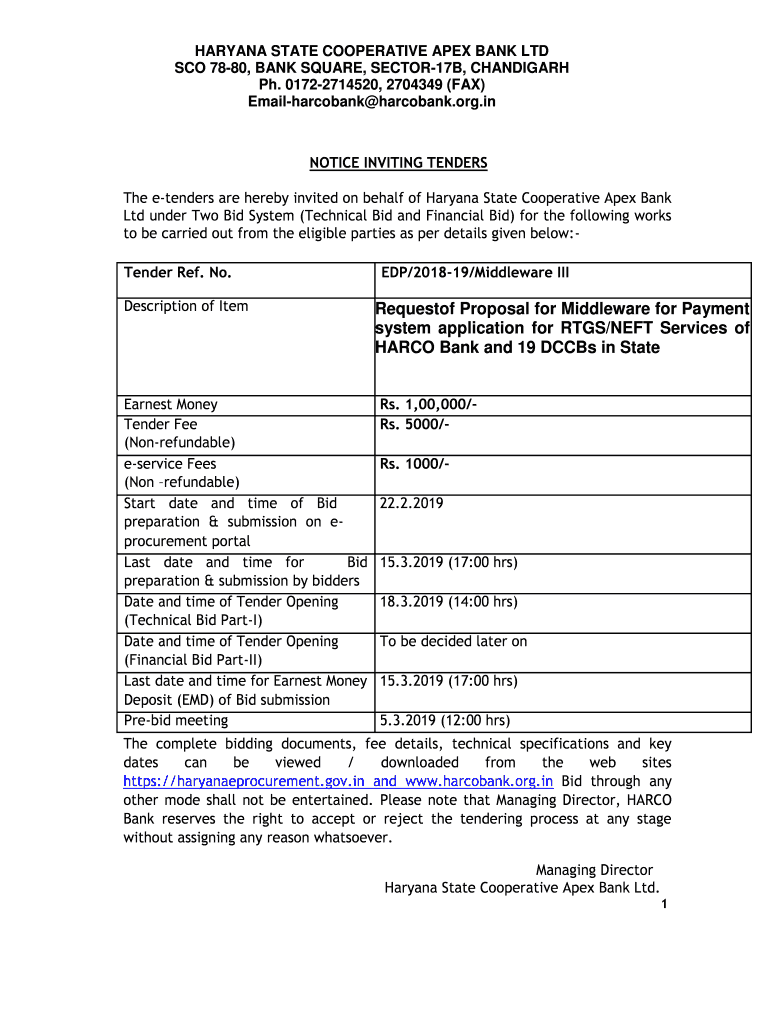 HARYANA STATE COOPERATIVE APEX BANK LTD
SCO 78-80, BANK SQUARE, SECTOR-17B, CHANDIGARH
Ph. 0172-2714520, 2704349 (FAX)
Email-harcobank@harcobank.org.in

NOTICE INVITING TENDERS

The e-tenders are hereby invited on behalf of Haryana State Cooperative Apex Bank Ltd under Two Bid System (Technical Bid and Financial Bid) for the following works to be carried out from the eligible parties as per details given below:-

| Tender Ref. No. | EDP/2018-19/Middleware III |
|---|---|
| Description of Item | Requestof Proposal for Middleware for Payment system application for RTGS/NEFT Services of HARCO Bank and 19 DCCBs in State |
| Earnest Money | Rs. 1,00,000/- |
| Tender Fee (Non-refundable) | Rs. 5000/- |
| e-service Fees (Non –refundable) | Rs. 1000/- |
| Start date and time of Bid preparation & submission on e-procurement portal | 22.2.2019 |
| Last date and time for Bid preparation & submission by bidders | 15.3.2019 (17:00 hrs) |
| Date and time of Tender Opening (Technical Bid Part-I) | 18.3.2019 (14:00 hrs) |
| Date and time of Tender Opening (Financial Bid Part-II) | To be decided later on |
| Last date and time for Earnest Money Deposit (EMD) of Bid submission | 15.3.2019 (17:00 hrs) |
| Pre-bid meeting | 5.3.2019 (12:00 hrs) |

The complete bidding documents, fee details, technical specifications and key dates can be viewed / downloaded from the web sites https://haryanaeprocurement.gov.in and www.harcobank.org.in Bid through any other mode shall not be entertained. Please note that Managing Director, HARCO Bank reserves the right to accept or reject the tendering process at any stage without assigning any reason whatsoever.

Managing Director
Haryana State Cooperative Apex Bank Ltd.

1